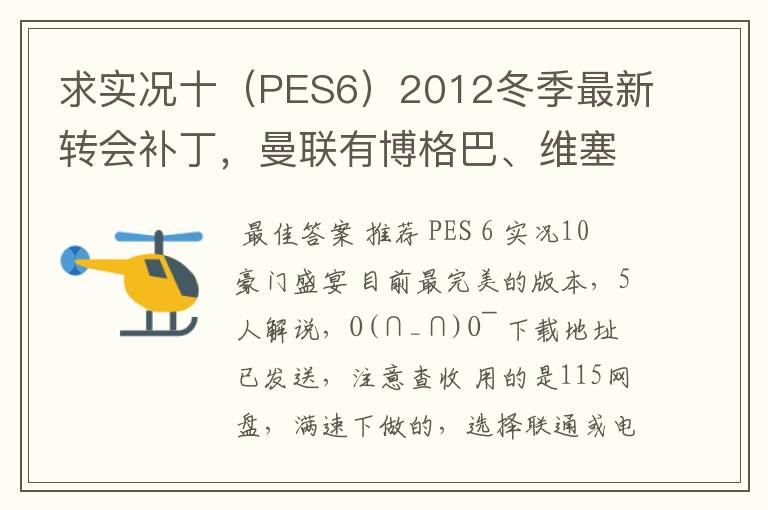 求实况十（PES6）2012冬季最新转会补丁，曼联有博格巴、维塞

最佳答案 推荐 PES 6 实况10 豪门盛宴 目前最完美的版本，5人解说，O(∩_∩)O~ 下载地址已发送，注意查收 用的是115网盘，满速下做的，选择联通或电